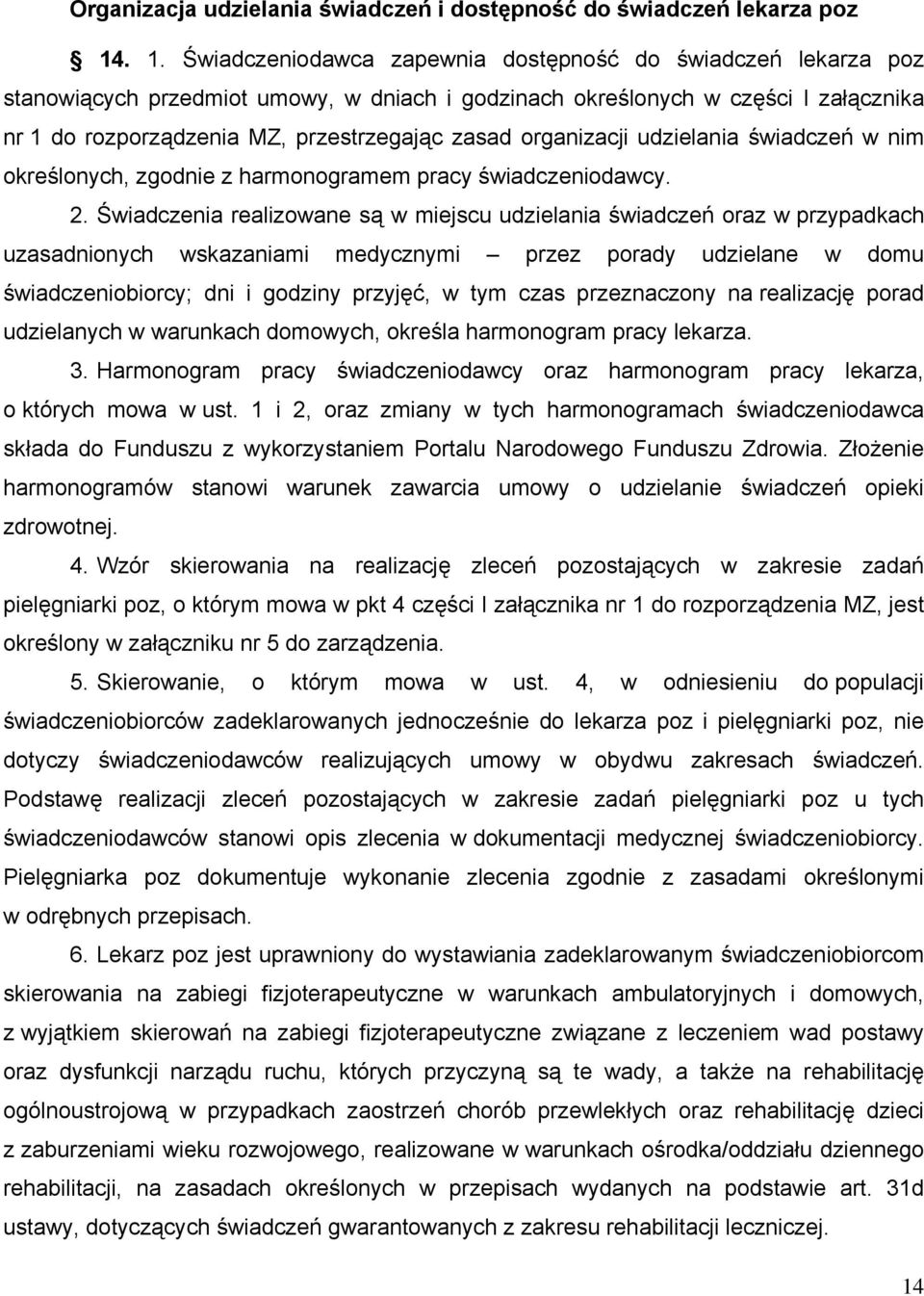 Organizacja udzielania świadczeń i dostępność do świadczeń lekarza poz

§ 14. 1. Świadczeniodawca zapewnia dostępność do świadczeń lekarza poz stanowiących przedmiot umowy, w dniach i godzinach określonych w części I załącznika nr 1 do rozporządzenia MZ, przestrzegając zasad organizacji udzielania świadczeń w nim określonych, zgodnie z harmonogramem pracy świadczeniodawcy.

2. Świadczenia realizowane są w miejscu udzielania świadczeń oraz w przypadkach uzasadnionych wskazaniami medycznymi – przez porady udzielane w domu świadczeniobiorcy; dni i godziny przyjęć, w tym czas przeznaczony na realizację porad udzielanych w warunkach domowych, określa harmonogram pracy lekarza.

3. Harmonogram pracy świadczeniodawcy oraz harmonogram pracy lekarza, o których mowa w ust. 1 i 2, oraz zmiany w tych harmonogramach świadczeniodawca składa do Funduszu z wykorzystaniem Portalu Narodowego Funduszu Zdrowia. Złożenie harmonogramów stanowi warunek zawarcia umowy o udzielanie świadczeń opieki zdrowotnej.

4. Wzór skierowania na realizację zleceń pozostających w zakresie zadań pielęgniarki poz, o którym mowa w pkt 4 części I załącznika nr 1 do rozporządzenia MZ, jest określony w załączniku nr 5 do zarządzenia.

5. Skierowanie, o którym mowa w ust. 4, w odniesieniu do populacji świadczeniobiorców zadeklarowanych jednocześnie do lekarza poz i pielęgniarki poz, nie dotyczy świadczeniodawców realizujących umowy w obydwu zakresach świadczeń. Podstawę realizacji zleceń pozostających w zakresie zadań pielęgniarki poz u tych świadczeniodawców stanowi opis zlecenia w dokumentacji medycznej świadczeniobiorcy. Pielęgniarka poz dokumentuje wykonanie zlecenia zgodnie z zasadami określonymi w odrębnych przepisach.

6. Lekarz poz jest uprawniony do wystawiania zadeklarowanym świadczeniobiorcom skierowania na zabiegi fizjoterapeutyczne w warunkach ambulatoryjnych i domowych, z wyjątkiem skierowań na zabiegi fizjoterapeutyczne związane z leczeniem wad postawy oraz dysfunkcji narządu ruchu, których przyczyną są te wady, a także na rehabilitację ogólnoustrojową w przypadkach zaostrzeń chorób przewlekłych oraz rehabilitację dzieci z zaburzeniami wieku rozwojowego, realizowane w warunkach ośrodka/oddziału dziennego rehabilitacji, na zasadach określonych w przepisach wydanych na podstawie art. 31d ustawy, dotyczących świadczeń gwarantowanych z zakresu rehabilitacji leczniczej.

14